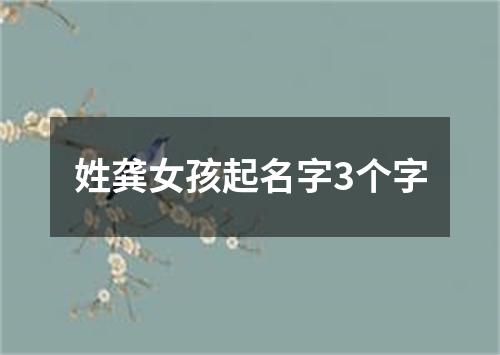 姓龚女孩起名字3个字